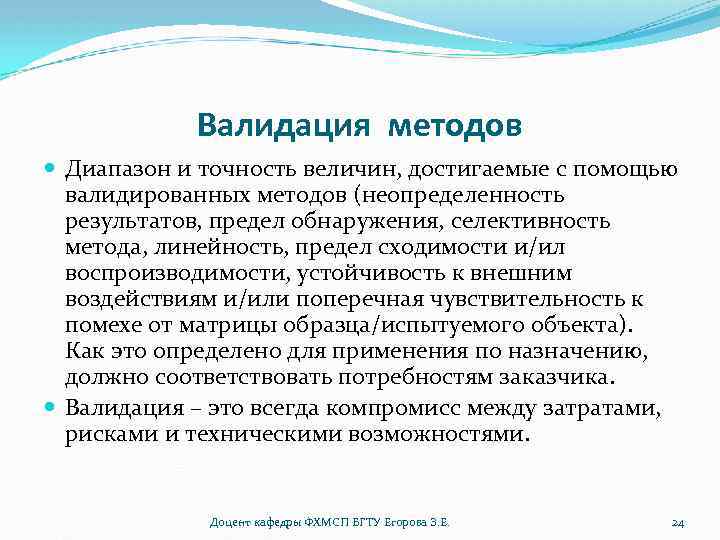 Валидация методов

Диапазон и точность величин, достигаемые с помощью валидированных методов (неопределенность результатов, предел обнаружения, селективность метода, линейность, предел сходимости и/ил воспроизводимости, устойчивость к внешним воздействиям и/или поперечная чувствительность к помехе от матрицы образца/испытуемого объекта). Как это определено для применения по назначению, должно соответствовать потребностям заказчика.

Валидация – это всегда компромисс между затратами, рисками и техническими возможностями.

Доцент кафедры ФХМСП БГТУ Егорова З.Е.

24